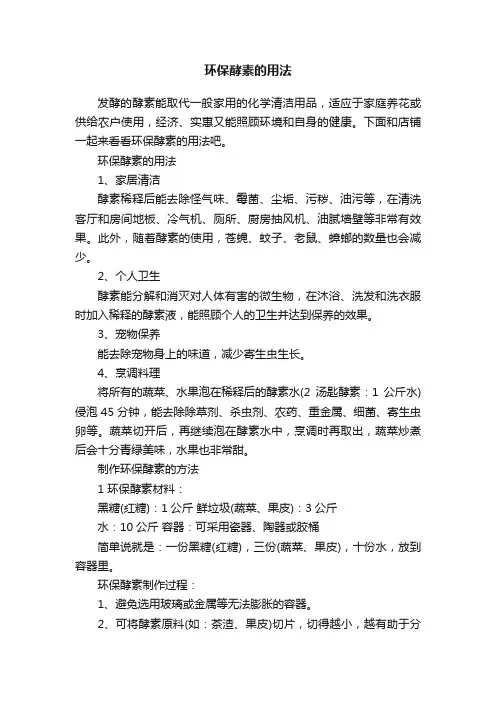 环保酵素的用法

发酵的酵素能取代一般家用的化学清洁用品，适应于家庭养花或供给农户使用，经济、实惠又能照顾环境和自身的健康。下面和店铺一起来看看环保酵素的用法吧。

环保酵素的用法

1、家居清洁

酵素稀释后能去除怪气味、霉菌、尘垢、污秽、油污等，在清洗客厅和房间地板、冷气机、厕所、厨房抽风机、油腻墙壁等非常有效果。此外，随着酵素的使用，苍蝇、蚊子、老鼠、蟑螂的数量也会减少。

2、个人卫生

酵素能分解和消灭对人体有害的微生物，在沐浴、洗发和洗衣服时加入稀释的酵素液，能照顾个人的卫生并达到保养的效果。

3、宠物保养

能去除宠物身上的味道，减少寄生虫生长。

4、烹调料理

将所有的蔬菜、水果泡在稀释后的酵素水(2 汤匙酵素：1 公斤水)侵泡 45 分钟，能去除除草剂、杀虫剂、农药、重金属、细菌、寄生虫卵等。蔬菜切开后，再继续泡在酵素水中，烹调时再取出，蔬菜炒煮后会十分青绿美味，水果也非常甜。

制作环保酵素的方法

1 环保酵素材料：

黑糖(红糖)：1 公斤 鲜垃圾(蔬菜、果皮)：3 公斤

水：10 公斤 容器：可采用瓷器、陶器或胶桶

简单说就是：一份黑糖(红糖)，三份(蔬菜、果皮)，十份水，放到容器里。

环保酵素制作过程：

1、避免选用玻璃或金属等无法膨胀的容器。

2、可将酵素原料(如：茶渣、果皮)切片，切得越小，越有助于分